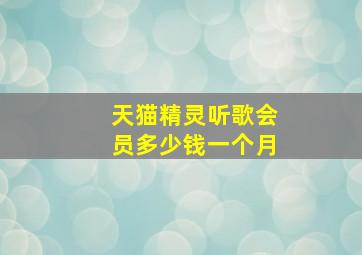 天猫精灵听歌会员多少钱一个月